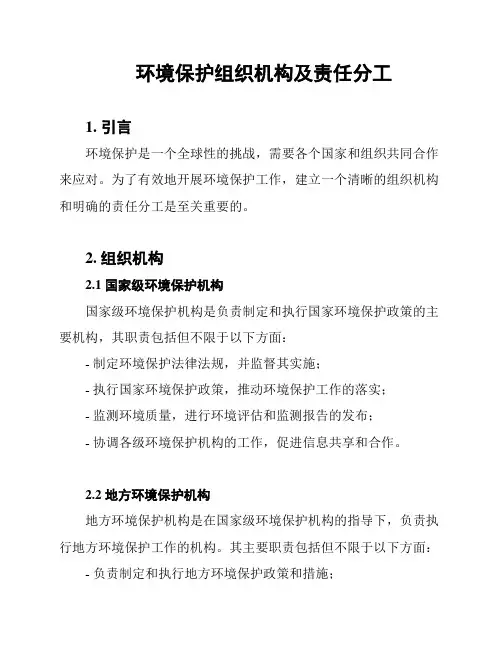 环境保护组织机构及责任分工

1. 引言

环境保护是一个全球性的挑战，需要各个国家和组织共同合作来应对。为了有效地开展环境保护工作，建立一个清晰的组织机构和明确的责任分工是至关重要的。

2. 组织机构

2.1 国家级环境保护机构

国家级环境保护机构是负责制定和执行国家环境保护政策的主要机构，其职责包括但不限于以下方面：

- 制定环境保护法律法规，并监督其实施；

- 执行国家环境保护政策，推动环境保护工作的落实；

- 监测环境质量，进行环境评估和监测报告的发布；

- 协调各级环境保护机构的工作，促进信息共享和合作。

2.2 地方环境保护机构

地方环境保护机构是在国家级环境保护机构的指导下，负责执行地方环境保护工作的机构。其主要职责包括但不限于以下方面：

- 负责制定和执行地方环境保护政策和措施；